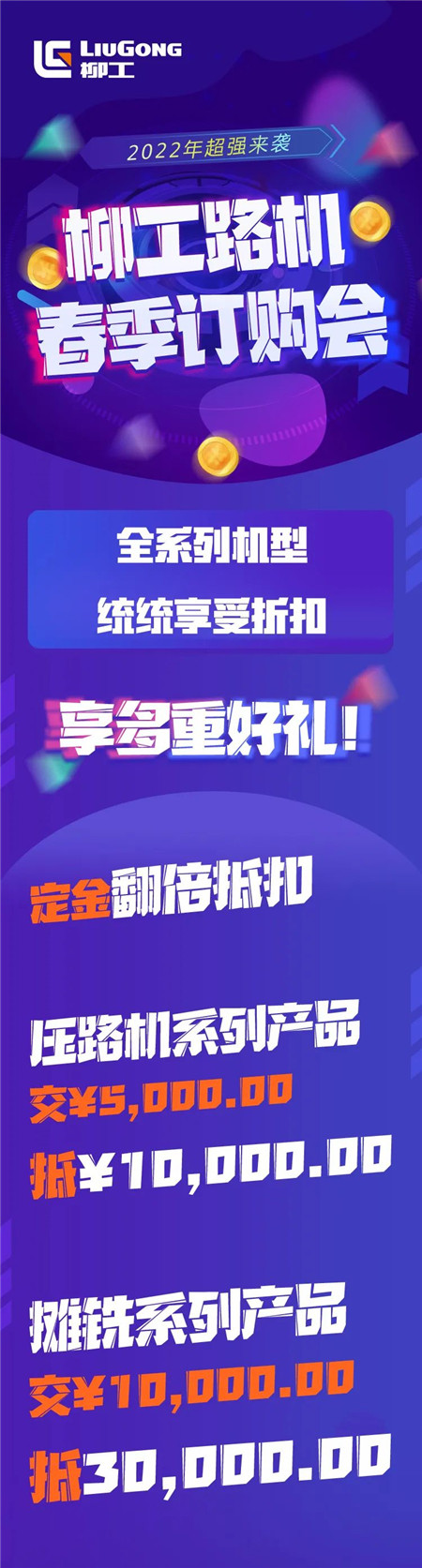 LiuGong
柳工

2022年超强来袭

柳工路机
春季订购会

全系列机型
统统享受折扣

享多重好礼！

定金翻倍抵扣

压路机系列产品
交¥5,000.00
抵¥10,000.00

摊铣系列产品
交¥10,000.00
抵30,000.00